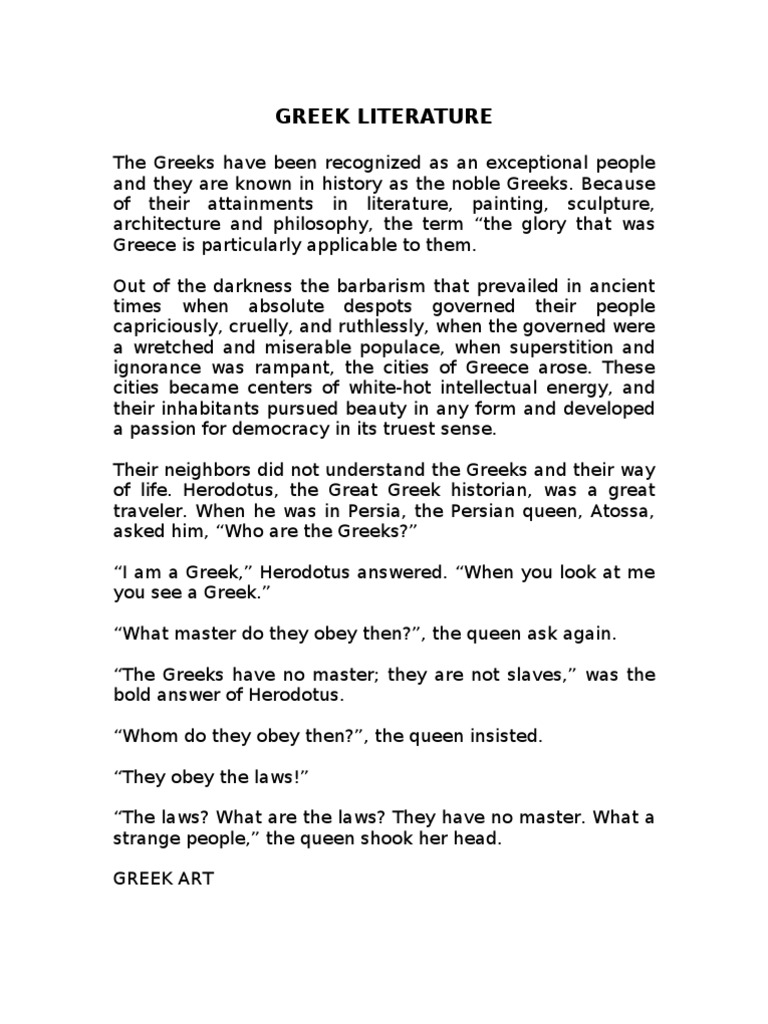 GREEK LITERATURE

The Greeks have been recognized as an exceptional people and they are known in history as the noble Greeks. Because of their attainments in literature, painting, sculpture, architecture and philosophy, the term “the glory that was Greece is particularly applicable to them.

Out of the darkness the barbarism that prevailed in ancient times when absolute despots governed their people capriciously, cruelly, and ruthlessly, when the governed were a wretched and miserable populace, when superstition and ignorance was rampant, the cities of Greece arose. These cities became centers of white-hot intellectual energy, and their inhabitants pursued beauty in any form and developed a passion for democracy in its truest sense.

Their neighbors did not understand the Greeks and their way of life. Herodotus, the Great Greek historian, was a great traveler. When he was in Persia, the Persian queen, Atossa, asked him, “Who are the Greeks?”

“I am a Greek,” Herodotus answered. “When you look at me you see a Greek.”

“What master do they obey then?”, the queen ask again.

“The Greeks have no master; they are not slaves,” was the bold answer of Herodotus.

“Whom do they obey then?”, the queen insisted.

“They obey the laws!”

“The laws? What are the laws? They have no master. What a strange people,” the queen shook her head.

GREEK ART